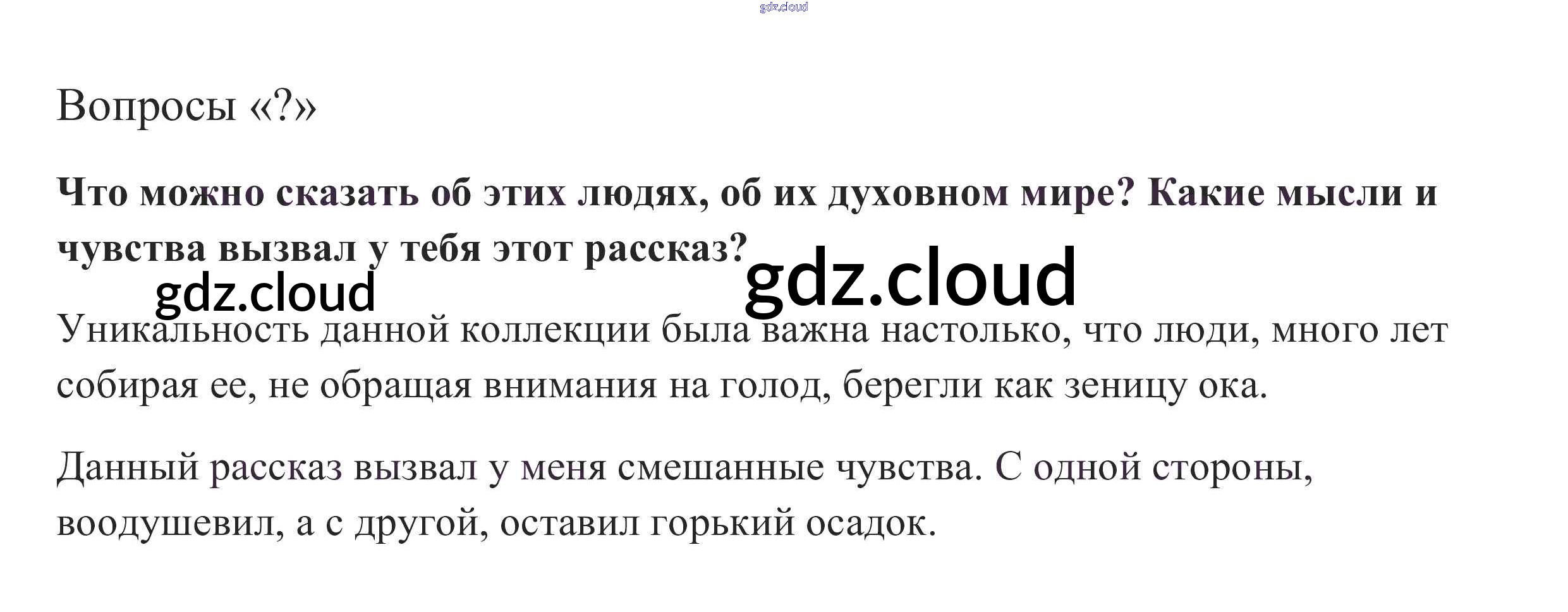 Вопросы «?»

Что можно сказать об этих людях, об их духовном мире? Какие мысли и чувства вызвал у тебя этот рассказ?

Уникальность данной коллекции была важна настолько, что люди, много лет собирая ее, не обращая внимания на голод, берегли как зеницу ока.

Данный рассказ вызвал у меня смешанные чувства. С одной стороны, воодушевил, а с другой, оставил горький осадок.

gdz.cloud